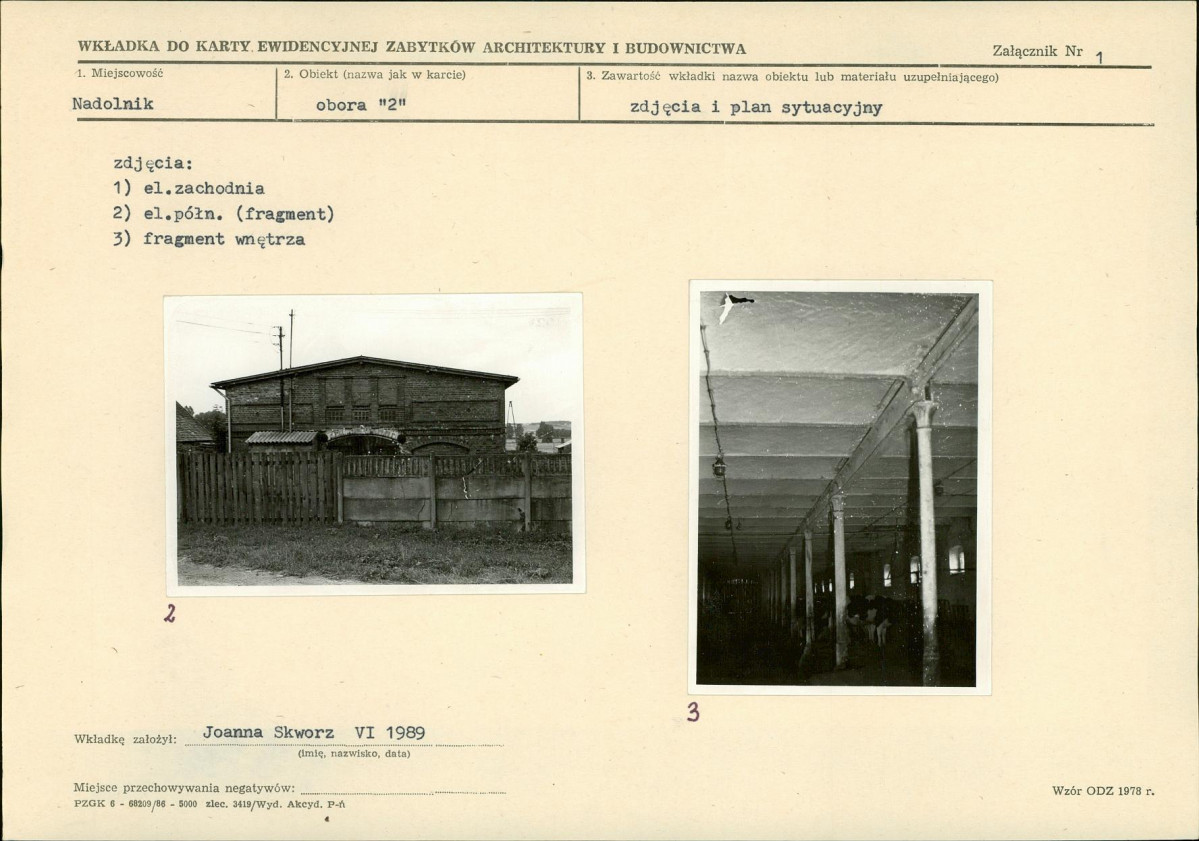 WKŁADKA DO KARTY EWIDENCYJNEJ ZABYTKÓW ARCHITEKTURY I BUDOWNICTWA

Załącznik Nr 1

1. Miejscowość
Nadolnik

2. Obiekt (nazwa jak w karcie)
obora "2"

3. Zawartość wkładki nazwa obiektu lub materiału uzupełniającego)
zdjęcia i plan sytuacyjny

zdjęcia:
1) el.zachodnia
2) el.półn. (fragment)
3) fragment wnętrza

2

3

Wkładkę założył: Joanna Skworz VI 1989
(imię, nazwisko, data)

Miejsce przechowywania negatywów: ____

PZGK 6 - 68209/86 - 5000 zlec. 3419/Wyd. Akcyd. P-ń

Wzór ODZ 1978 r.